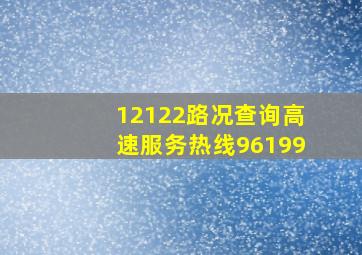 12122路况查询高速服务热线96199